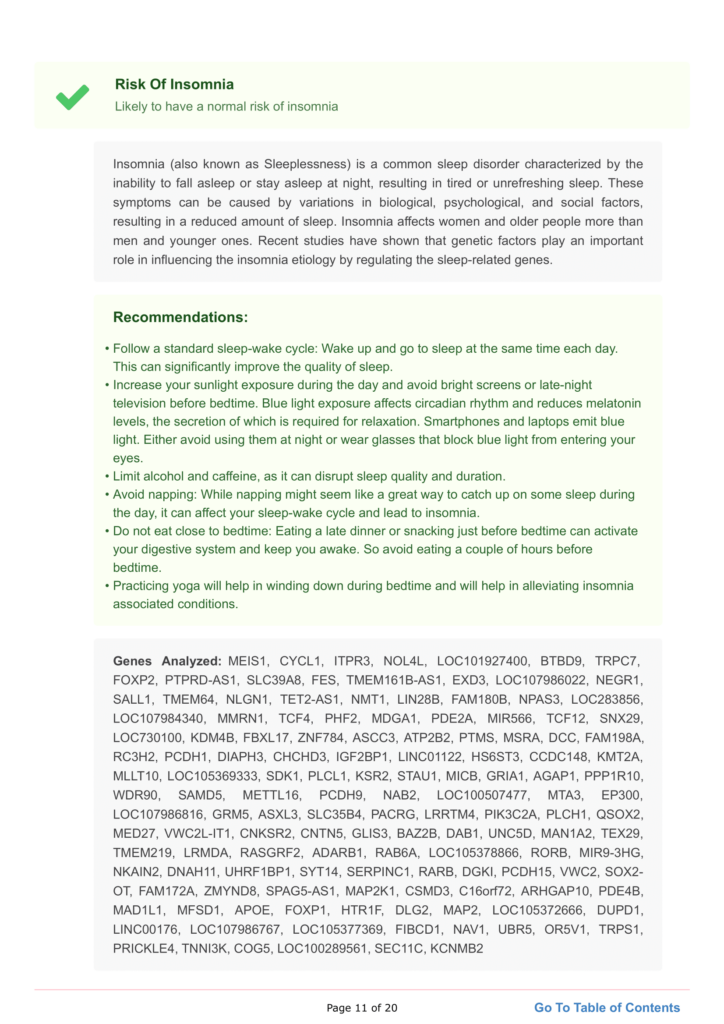 Risk Of Insomnia
Likely to have a normal risk of insomnia

Insomnia (also known as Sleeplessness) is a common sleep disorder characterized by the inability to fall asleep or stay asleep at night, resulting in tired or unrefreshing sleep. These symptoms can be caused by variations in biological, psychological, and social factors, resulting in a reduced amount of sleep. Insomnia affects women and older people more than men and younger ones. Recent studies have shown that genetic factors play an important role in influencing the insomnia etiology by regulating the sleep-related genes.

Recommendations:

• Follow a standard sleep-wake cycle: Wake up and go to sleep at the same time each day. This can significantly improve the quality of sleep.
• Increase your sunlight exposure during the day and avoid bright screens or late-night television before bedtime. Blue light exposure affects circadian rhythm and reduces melatonin levels, the secretion of which is required for relaxation. Smartphones and laptops emit blue light. Either avoid using them at night or wear glasses that block blue light from entering your eyes.
• Limit alcohol and caffeine, as it can disrupt sleep quality and duration.
• Avoid napping: While napping might seem like a great way to catch up on some sleep during the day, it can affect your sleep-wake cycle and lead to insomnia.
• Do not eat close to bedtime: Eating a late dinner or snacking just before bedtime can activate your digestive system and keep you awake. So avoid eating a couple of hours before bedtime.
• Practicing yoga will help in winding down during bedtime and will help in alleviating insomnia associated conditions.

Genes Analyzed: MEIS1, CYCL1, ITPR3, NOL4L, LOC101927400, BTBD9, TRPC7, FOXP2, PTPRD-AS1, SLC39A8, FES, TMEM161B-AS1, EXD3, LOC107986022, NEGR1, SALL1, TMEM64, NLGN1, TET2-AS1, NMT1, LIN28B, FAM180B, NPAS3, LOC283856, LOC107984340, MMRN1, TCF4, PHF2, MDGA1, PDE2A, MIR566, TCF12, SNX29, LOC730100, KDM4B, FBXL17, ZNF784, ASCC3, ATP2B2, PTMS, MSRA, DCC, FAM198A, RC3H2, PCDH1, DIAPH3, CHCHD3, IGF2BP1, LINC01122, HS6ST3, CCDC148, KMT2A, MLLT10, LOC105369333, SDK1, PLCL1, KSR2, STAU1, MICB, GRIA1, AGAP1, PPP1R10, WDR90, SAMD5, METTL16, PCDH9, NAB2, LOC100507477, MTA3, EP300, LOC107986816, GRM5, ASXL3, SLC35B4, PACRG, LRRTM4, PIK3C2A, PLCH1, QSOX2, MED27, VWC2L-IT1, CNKSR2, CNTN5, GLIS3, BAZ2B, DAB1, UNC5D, MAN1A2, TEX29, TMEM219, LRMDA, RASGRF2, ADARB1, RAB6A, LOC105378866, RORB, MIR9-3HG, NKAIN2, DNAH11, UHRF1BP1, SYT14, SERPINC1, RARB, DGKI, PCDH15, VWC2, SOX2-OT, FAM172A, ZMYND8, SPAG5-AS1, MAP2K1, CSMD3, C16orf72, ARHGAP10, PDE4B, MAD1L1, MFSD1, APOE, FOXP1, HTR1F, DLG2, MAP2, LOC105372666, DUPD1, LINC00176, LOC107986767, LOC105377369, FIBCD1, NAV1, UBR5, OR5V1, TRPS1, PRICKLE4, TNNI3K, COG5, LOC100289561, SEC11C, KCNMB2

Page 11 of 20
Go To Table of Contents